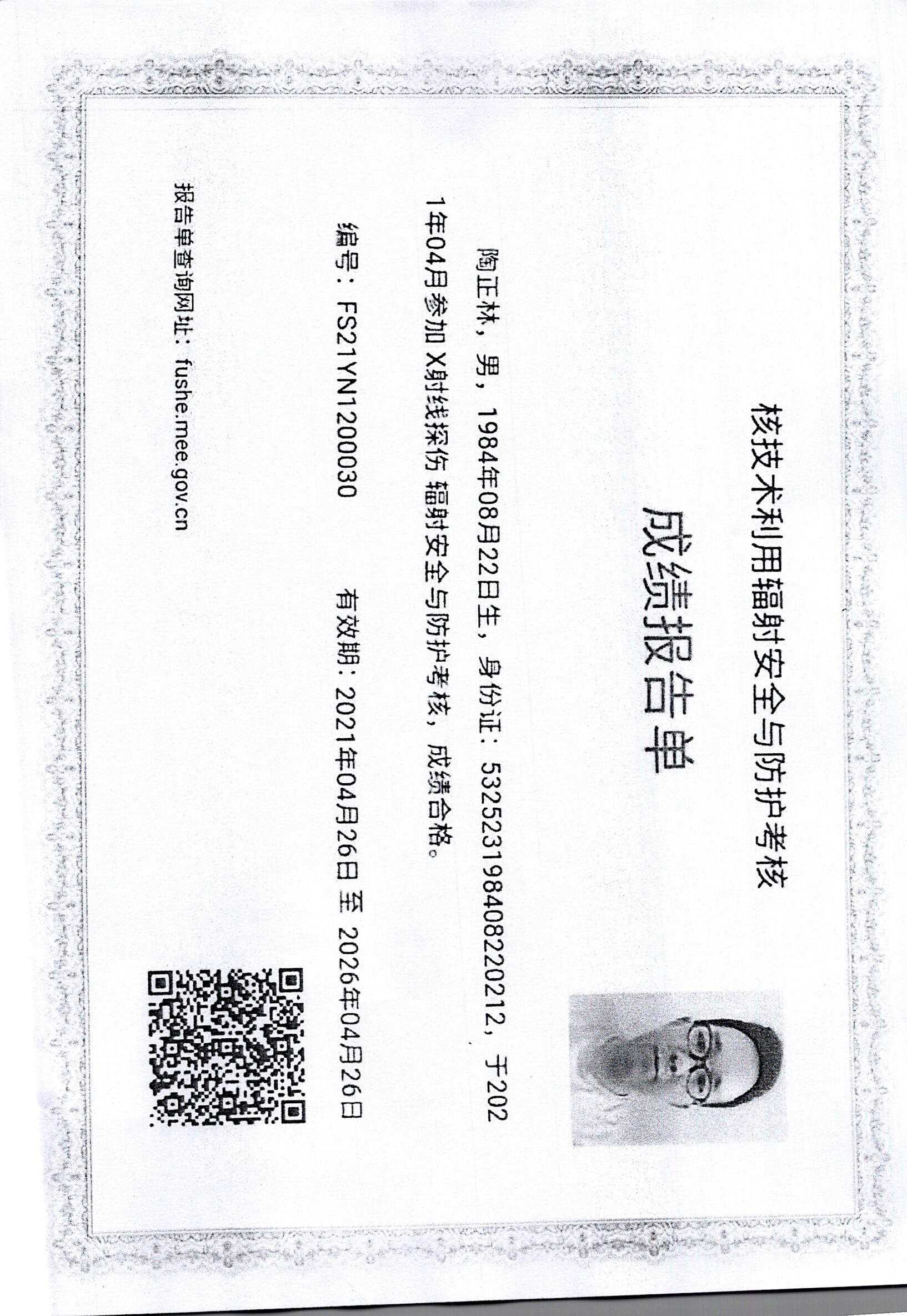 核技术利用辐射安全与防护考核

成绩报告单

陶正林，男，1984年08月22日生，身份证：532523198408220212，于2021年04月参加 X射线探伤 辐射安全与防护考核，成绩合格。

编号：FS21YN1200030 有效期：2021年04月26日 至 2026年04月26日

报告单查询网址：fushe.mee.gov.cn